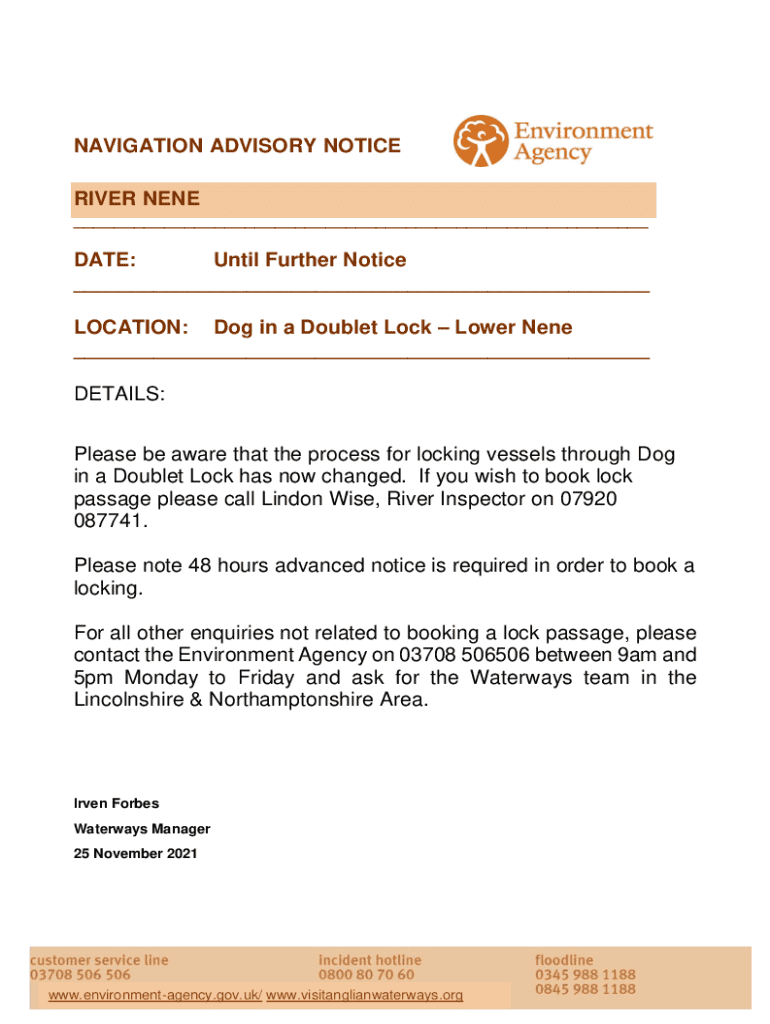 NAVIGATION ADVISORY NOTICE

Environment Agency

RIVER NENE

DATE: Until Further Notice

LOCATION: Dog in a Doublet Lock – Lower Nene

DETAILS:

Please be aware that the process for locking vessels through Dog in a Doublet Lock has now changed. If you wish to book lock passage please call Lindon Wise, River Inspector on 07920 087741.

Please note 48 hours advanced notice is required in order to book a locking.

For all other enquiries not related to booking a lock passage, please contact the Environment Agency on 03708 506506 between 9am and 5pm Monday to Friday and ask for the Waterways team in the Lincolnshire & Northamptonshire Area.

Irven Forbes

Waterways Manager

25 November 2021

customer service line
03708 506 506

incident hotline
0800 80 70 60

floodline
0345 988 1188
0845 988 1188

www.environment-agency.gov.uk/ www.visitanglianwaterways.org